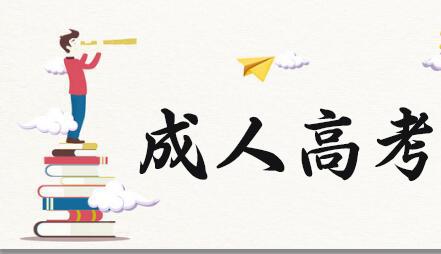 成人高考